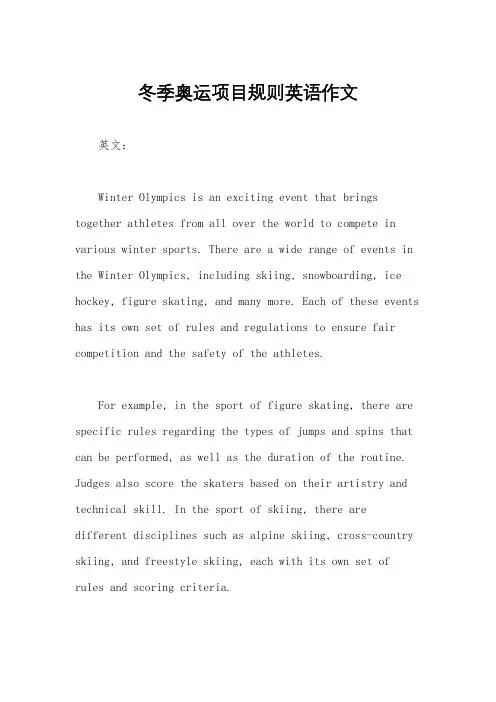 冬季奥运项目规则英语作文

英文：

Winter Olympics is an exciting event that brings together athletes from all over the world to compete in various winter sports. There are a wide range of events in the Winter Olympics, including skiing, snowboarding, ice hockey, figure skating, and many more. Each of these events has its own set of rules and regulations to ensure fair competition and the safety of the athletes.

For example, in the sport of figure skating, there are specific rules regarding the types of jumps and spins that can be performed, as well as the duration of the routine. Judges also score the skaters based on their artistry and technical skill. In the sport of skiing, there are different disciplines such as alpine skiing, cross-country skiing, and freestyle skiing, each with its own set of rules and scoring criteria.